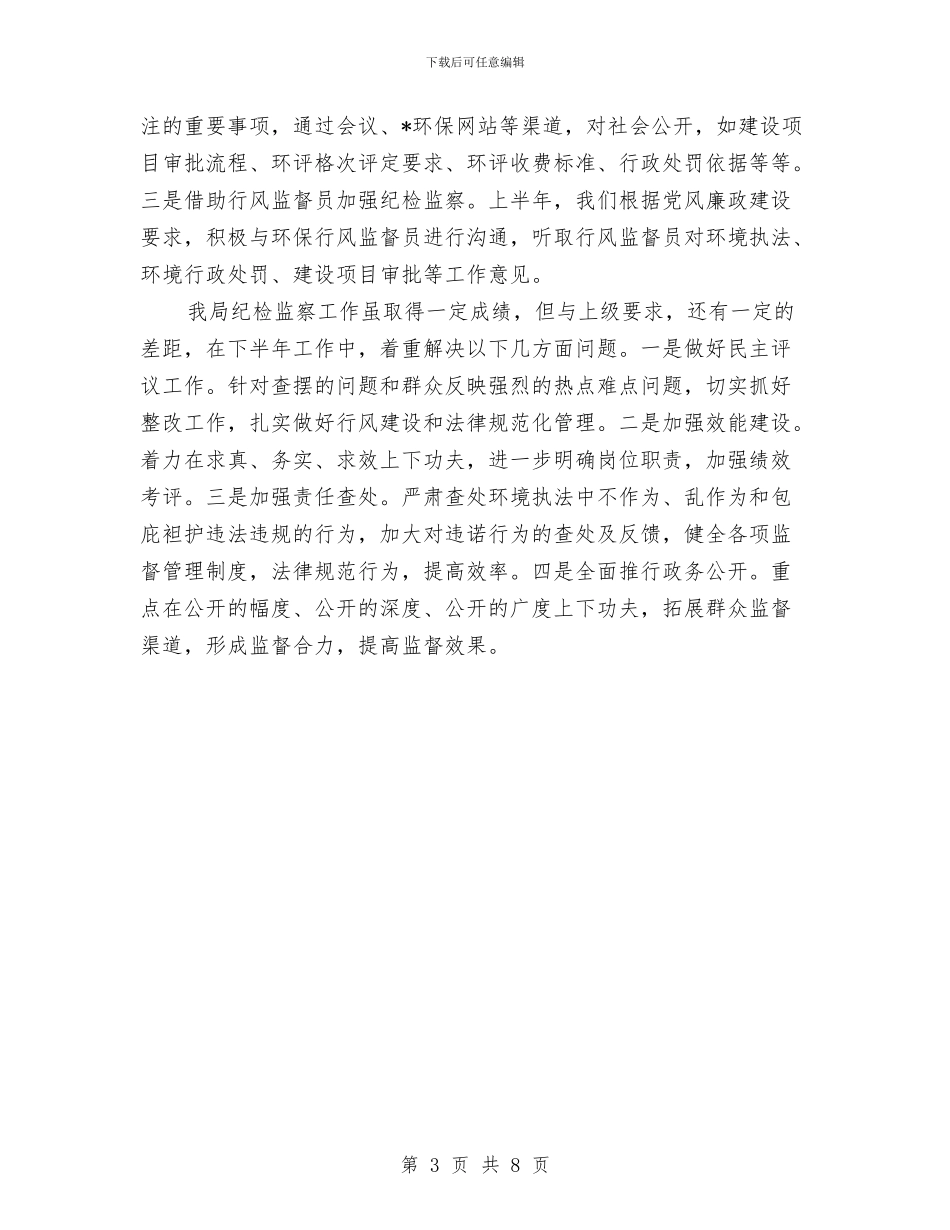 下载后可任意编辑

注的重要事项，通过会议、*环保网站等渠道，对社会公开，如建设项目审批流程、环评格次评定要求、环评收费标准、行政处罚依据等等。三是借助行风监督员加强纪检监察。上半年，我们根据党风廉政建设要求，积极与环保行风监督员进行沟通，听取行风监督员对环境执法、环境行政处罚、建设项目审批等工作意见。

我局纪检监察工作虽取得一定成绩，但与上级要求，还有一定的差距，在下半年工作中，着重解决以下几方面问题。一是做好民主评议工作。针对查摆的问题和群众反映强烈的热点难点问题，切实抓好整改工作，扎实做好行风建设和法律规范化管理。二是加强效能建设。着力在求真、务实、求效上下功夫，进一步明确岗位职责，加强绩效考评。三是加强责任查处。严肃查处环境执法中不作为、乱作为和包庇袒护违法违规的行为，加大对违诺行为的查处及反馈，健全各项监督管理制度，法律规范行为，提高效率。四是全面推行政务公开。重点在公开的幅度、公开的深度、公开的广度上下功夫，拓展群众监督渠道，形成监督合力，提高监督效果。

第 3 页 共 8 页